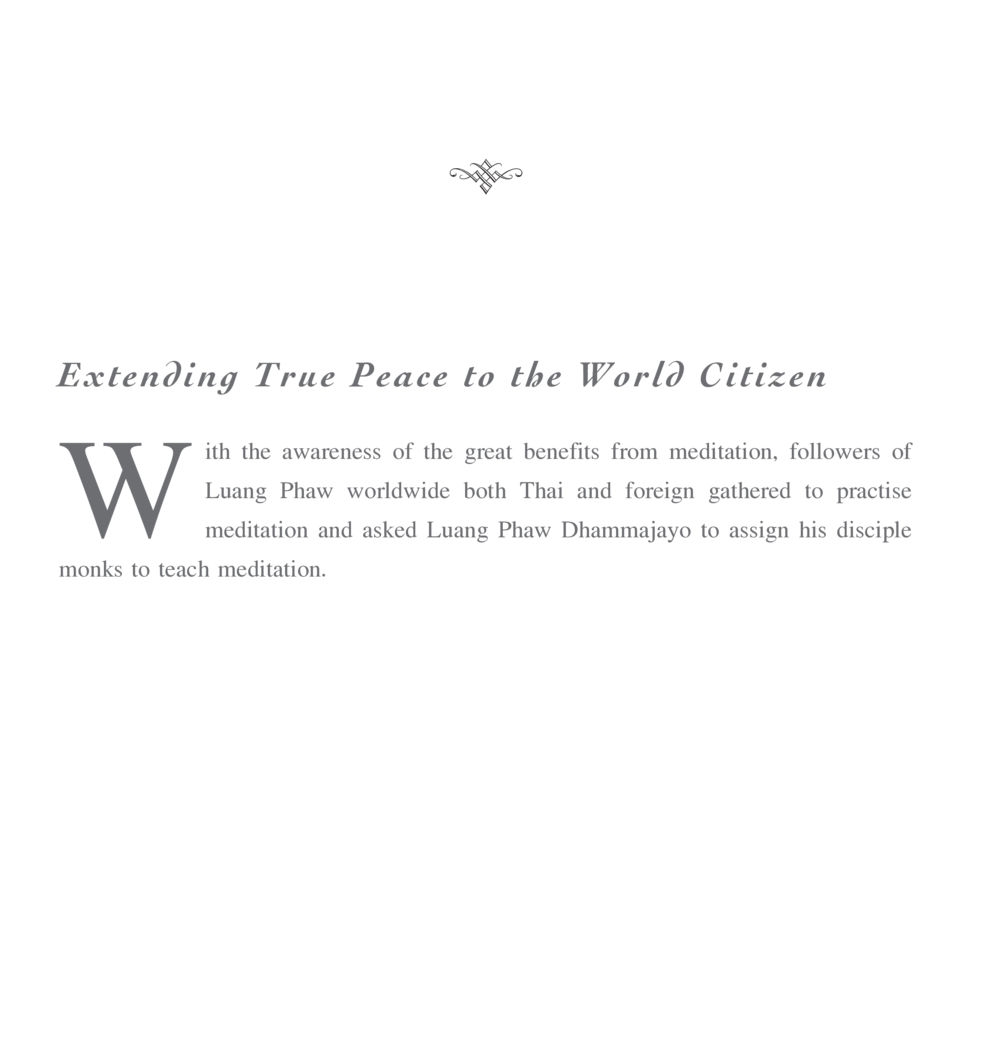 Extending True Peace to the World Citizen

With the awareness of the great benefits from meditation, followers of Luang Phaw worldwide both Thai and foreign gathered to practise meditation and asked Luang Phaw Dhammajayo to assign his disciple monks to teach meditation.